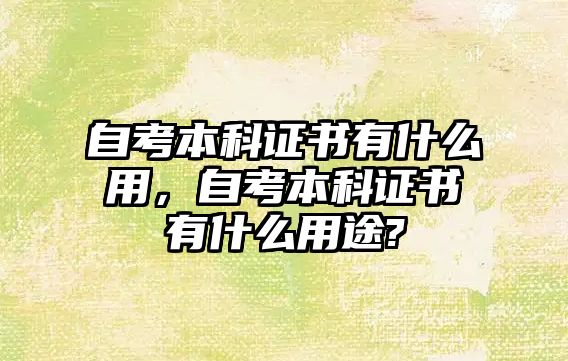 自考本科证书有什么用，自考本科证书有什么用途?